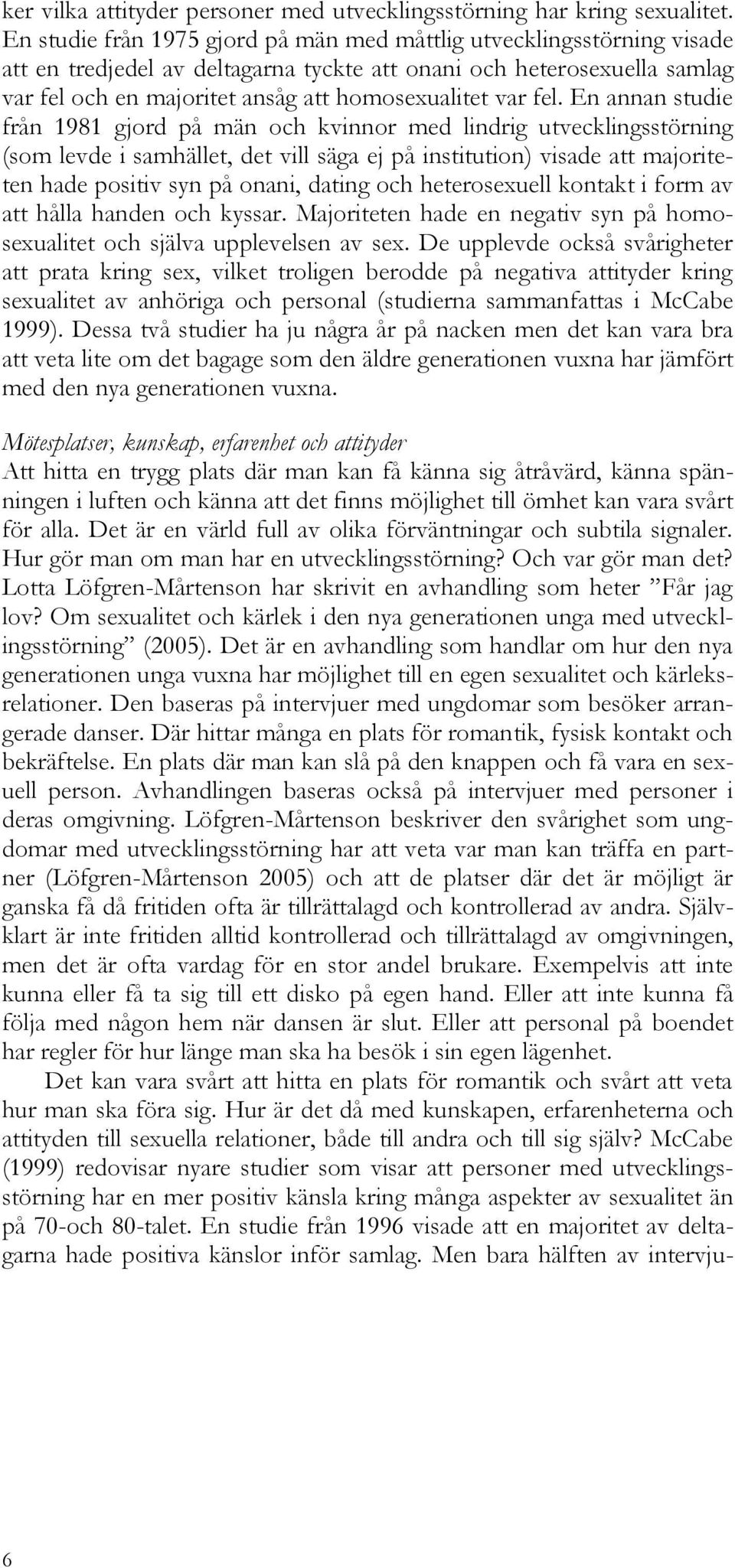 ker vilka attityder personer med utvecklingsstörning har kring sexualitet. En studie från 1975 gjord på män med måttlig utvecklingsstörning visade att en tredjedel av deltagarna tyckte att onani och heterosexuella samlag var fel och en majoritet ansåg att homosexualitet var fel. En annan studie från 1981 gjord på män och kvinnor med lindrig utvecklingsstörning (som levde i samhället, det vill säga ej på institution) visade att majoriteten hade positiv syn på onani, dating och heterosexuell kontakt i form av att hålla handen och kyssar. Majoriteten hade en negativ syn på homosexualitet och själva upplevelsen av sex. De upplevde också svårigheter att prata kring sex, vilket troligen berodde på negativa attityder kring sexualitet av anhöriga och personal (studierna sammanfattas i McCabe 1999). Dessa två studier ha ju några år på nacken men det kan vara bra att veta lite om det bagage som den äldre generationen vuxna har jämfört med den nya generationen vuxna.

Mötesplatser, kunskap, erfarenhet och attityder
Att hitta en trygg plats där man kan få känna sig åtråvärd, känna spänningen i luften och känna att det finns möjlighet till ömhet kan vara svårt för alla. Det är en värld full av olika förväntningar och subtila signaler. Hur gör man om man har en utvecklingsstörning? Och var gör man det? Lotta Löfgren-Mårtenson har skrivit en avhandling som heter ”Får jag lov? Om sexualitet och kärlek i den nya generationen unga med utvecklingsstörning” (2005). Det är en avhandling som handlar om hur den nya generationen unga vuxna har möjlighet till en egen sexualitet och kärleksrelationer. Den baseras på intervjuer med ungdomar som besöker arrangerade danser. Där hittar många en plats för romantik, fysisk kontakt och bekräftelse. En plats där man kan slå på den knappen och få vara en sexuell person. Avhandlingen baseras också på intervjuer med personer i deras omgivning. Löfgren-Mårtenson beskriver den svårighet som ungdomar med utvecklingsstörning har att veta var man kan träffa en partner (Löfgren-Mårtenson 2005) och att de platser där det är möjligt är ganska få då fritiden ofta är tillrättalagd och kontrollerad av andra. Självklart är inte fritiden alltid kontrollerad och tillrättalagd av omgivningen, men det är ofta vardag för en stor andel brukare. Exempelvis att inte kunna eller få ta sig till ett disko på egen hand. Eller att inte kunna få följa med någon hem när dansen är slut. Eller att personal på boendet har regler för hur länge man ska ha besök i sin egen lägenhet.

Det kan vara svårt att hitta en plats för romantik och svårt att veta hur man ska föra sig. Hur är det då med kunskapen, erfarenheterna och attityden till sexuella relationer, både till andra och till sig själv? McCabe (1999) redovisar nyare studier som visar att personer med utvecklingsstörning har en mer positiv känsla kring många aspekter av sexualitet än på 70-och 80-talet. En studie från 1996 visade att en majoritet av deltagarna hade positiva känslor inför samlag. Men bara hälften av intervju-

6